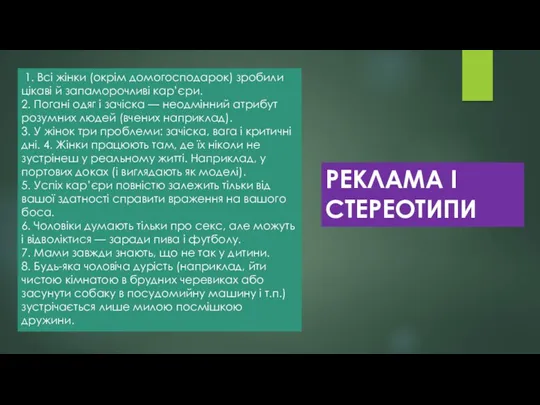 1. Всі жінки (окрім домогосподарок) зробили цікаві й запаморочливі кар'єри.
2. Погані одяг і зачіска — неодмінний атрибут розумних людей (вчених наприклад).
3. У жінок три проблеми: зачіска, вага і критичні дні. 4. Жінки працюють там, де їх ніколи не зустрінеш у реальному житті. Наприклад, у портових доках (і виглядають як моделі).
5. Успіх кар'єри повністю залежить тільки від вашої здатності справити враження на вашого боса.
6. Чоловіки думають тільки про секс, але можуть і відволіктися — заради пива і футболу.
7. Мами завжди знають, що не так у дитини.
8. Будь-яка чоловіча дурість (наприклад, йти чистою кімнатою в брудних черевиках або засунути собаку в посудомийну машину і т.п.) зустрічається лише милою посмішкою дружини.

РЕКЛАМА І СТЕРЕОТИПИ